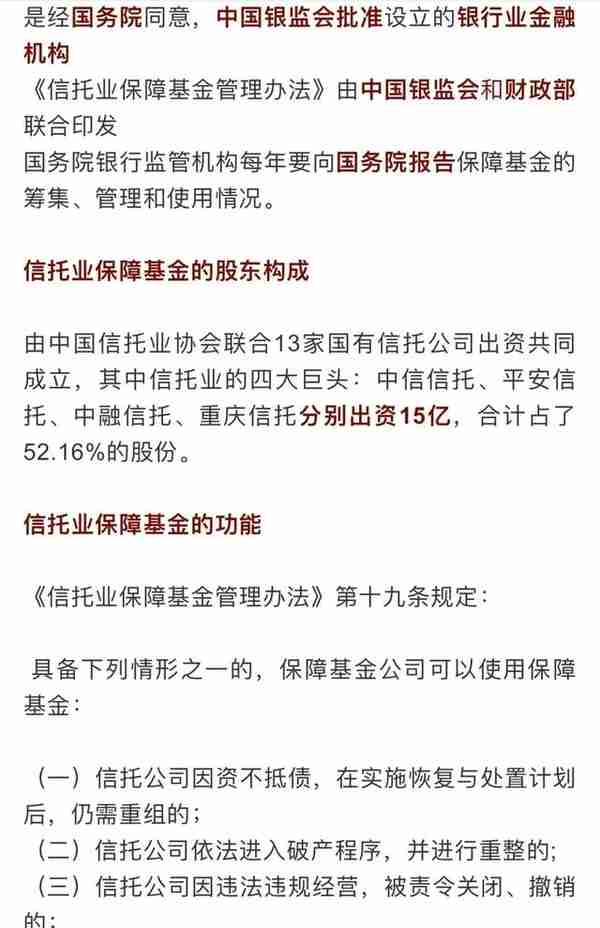 是经国务院同意，中国银监会批准设立的银行业金融机构
《信托业保障基金管理办法》由中国银监会和财政部联合印发
国务院银行监管机构每年要向国务院报告保障基金的筹集、管理和使用情况。

信托业保障基金的股东构成

由中国信托业协会联合13家国有信托公司出资共同成立，其中信托业的四大巨头：中信信托、平安信托、中融信托、重庆信托分别出资15亿，合计占了52.16%的股份。

信托业保障基金的功能

《信托业保障基金管理办法》第十九条规定：

具备下列情形之一的，保障基金公司可以使用保障基金：

（一）信托公司因资不抵债，在实施恢复与处置计划后，仍需重组的；
（二）信托公司依法进入破产程序，并进行重整的；
（三）信托公司因违法违规经营，被责令关闭、撤销的；